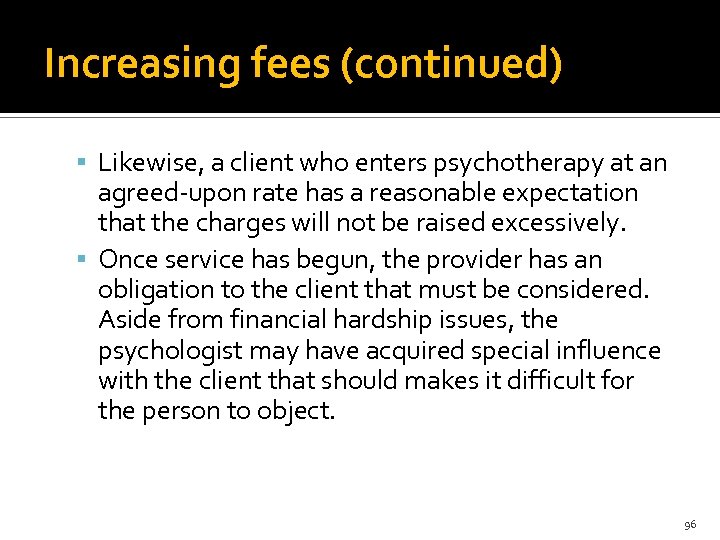 Increasing fees (continued)

▪ Likewise, a client who enters psychotherapy at an agreed-upon rate has a reasonable expectation that the charges will not be raised excessively.

▪ Once service has begun, the provider has an obligation to the client that must be considered. Aside from financial hardship issues, the psychologist may have acquired special influence with the client that should makes it difficult for the person to object.

96